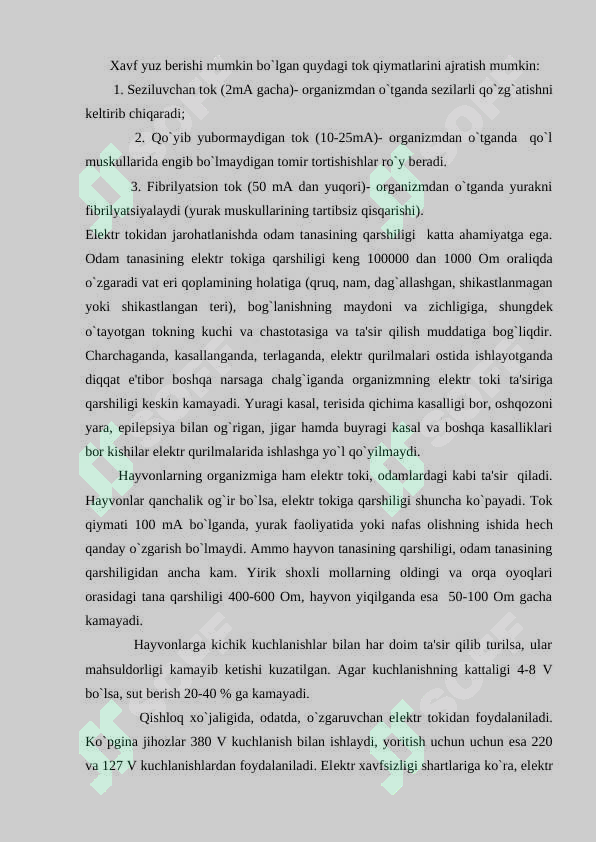 Xavf yuz berishi mumkin bo`lgan quydagi tok qiymatlarini ajratish mumkin:

1. Seziluvchan tok (2mA gacha)- organizmdan o`tganda sezilarli qo`zg`atishni keltirib chiqaradi;

2. Qo`yib yubormaydigan tok (10-25mA)- organizmdan o`tganda qo`l muskullarida engib bo`lmaydigan tomir tortishishlar ro`y beradi.

3. Fibrilyatsion tok (50 mA dan yuqori)- organizmdan o`tganda yurakni fibrilyatsiyalaydi (yurak muskullarining tartibsiz qisqarishi).

Elektr tokidan jarohatlanishda odam tanasining qarshiligi katta ahamiyatga ega. Odam tanasining elektr tokiga qarshiligi keng 100000 dan 1000 Om oraliqda o`zgaradi vat eri qoplamining holatiga (qruq, nam, dag`allashgan, shikastlanmagan yoki shikastlangan teri), bog`lanishning maydoni va zichligiga, shungdek o`tayotgan tokning kuchi va chastotasiga va ta'sir qilish muddatiga bog`liqdir. Charchaganda, kasallanganda, terlaganda, elektr qurilmalari ostida ishlayotganda diqqat e'tibor boshqa narsaga chalg`iganda organizmning elektr toki ta'siriga qarshiligi keskin kamayadi. Yuragi kasal, terisida qichima kasalligi bor, oshqozoni yara, epilepsiya bilan og`rigan, jigar hamda buyragi kasal va boshqa kasalliklari bor kishilar elektr qurilmalarida ishlashga yo`l qo`yilmaydi.

Hayvonlarning organizmiga ham elektr toki, odamlardagi kabi ta'sir qiladi. Hayvonlar qanchalik og`ir bo`lsa, elektr tokiga qarshiligi shuncha ko`payadi. Tok qiymati 100 mA bo`lganda, yurak faoliyatida yoki nafas olishning ishida hech qanday o`zgarish bo`lmaydi. Ammo hayvon tanasining qarshiligi, odam tanasining qarshiligidan ancha kam. Yirik shoxli mollarning oldingi va orqa oyoqlari orasidagi tana qarshiligi 400-600 Om, hayvon yiqilganda esa 50-100 Om gacha kamayadi.

Hayvonlarga kichik kuchlanishlar bilan har doim ta'sir qilib turilsa, ular mahsuldorligi kamayib ketishi kuzatilgan. Agar kuchlanishning kattaligi 4-8 V bo`lsa, sut berish 20-40 % ga kamayadi.

Qishloq xo`jaligida, odatda, o`zgaruvchan elektr tokidan foydalaniladi. Ko`pgina jihozlar 380 V kuchlanish bilan ishlaydi, yoritish uchun uchun esa 220 va 127 V kuchlanishlardan foydalaniladi. Elektr xavfsizligi shartlariga ko`ra, elektr